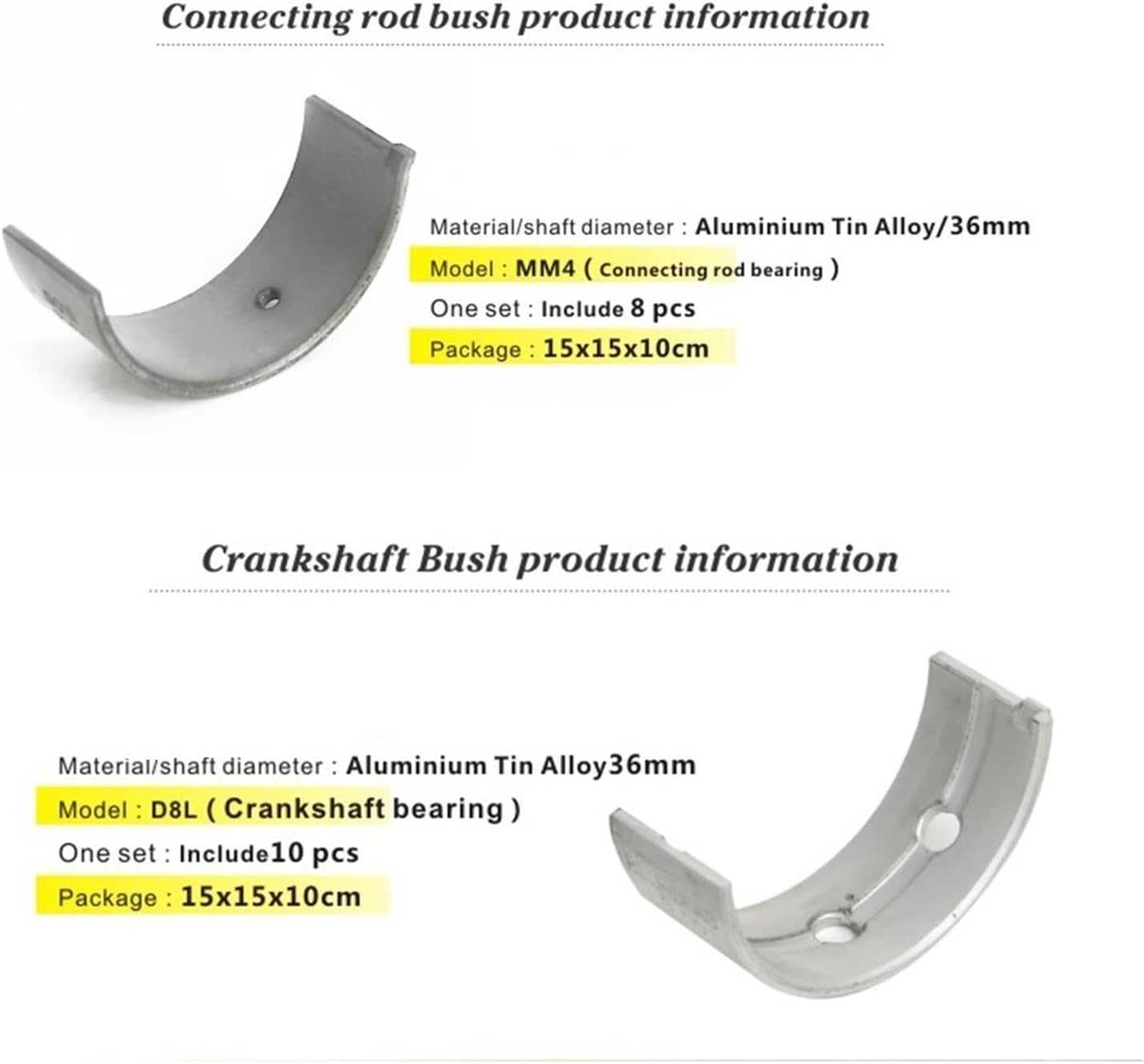 Connecting rod bush product information

Material/shaft diameter : Aluminium Tin Alloy/36mm

Model : MM4 ( Connecting rod bearing )

One set : Include 8 pcs

Package : 15x15x10cm

Crankshaft Bush product information

Material/shaft diameter : Aluminium Tin Alloy36mm

Model : D8L ( Crankshaft bearing )

One set : Include10 pcs

Package : 15x15x10cm